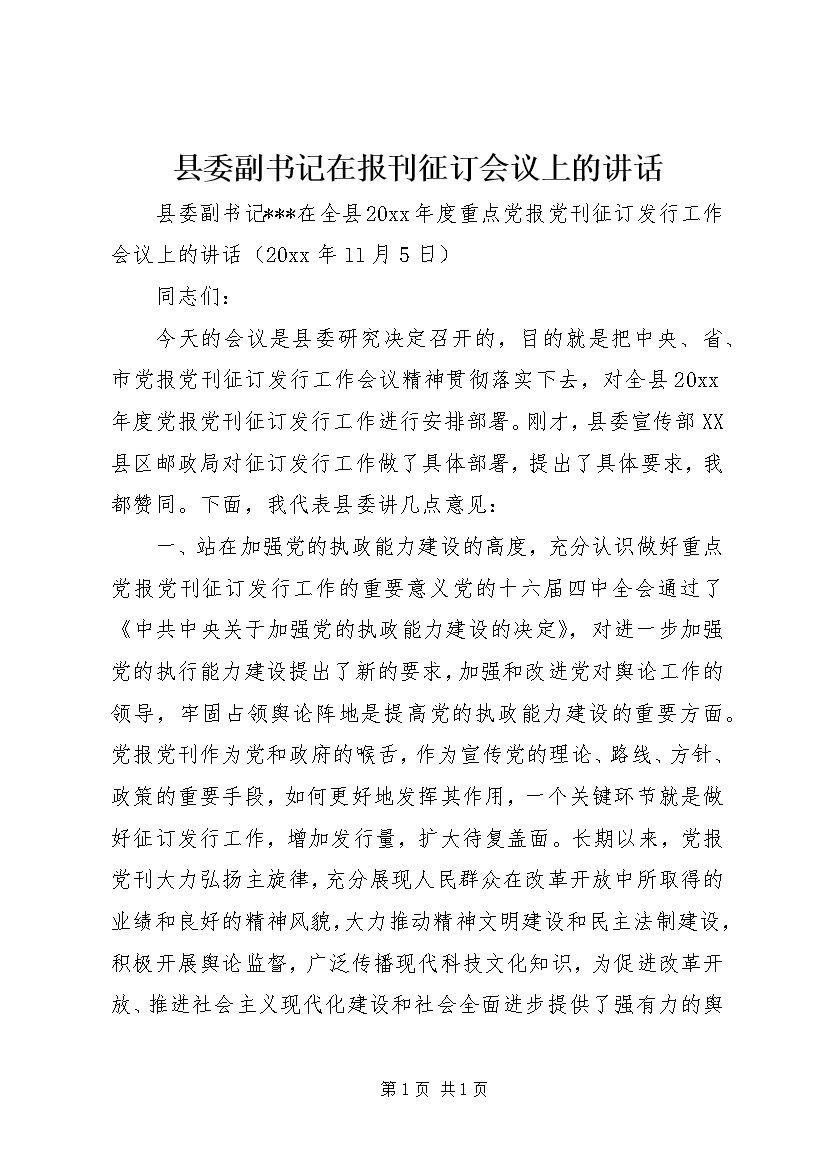 县委副书记在报刊征订会议上的讲话

县委副书记***在全县20xx年度重点党报党刊征订发行工作会议上的讲话（20xx年11月5日）

同志们：

今天的会议是县委研究决定召开的，目的就是把中央、省、市党报党刊征订发行工作会议精神贯彻落实下去，对全县20xx年度党报党刊征订发行工作进行安排部署。刚才，县委宣传部XX县区邮政局对征订发行工作做了具体部署，提出了具体要求，我都赞同。下面，我代表县委讲几点意见：

一、站在加强党的执政能力建设的高度，充分认识做好重点党报党刊征订发行工作的重要意义党的十六届四中全会通过了《中共中央关于加强党的执政能力建设的决定》，对进一步加强党的执行能力建设提出了新的要求，加强和改进党对舆论工作的领导，牢固占领舆论阵地是提高党的执政能力建设的重要方面。党报党刊作为党和政府的喉舌，作为宣传党的理论、路线、方针、政策的重要手段，如何更好地发挥其作用，一个关键环节就是做好征订发行工作，增加发行量，扩大待复盖面。长期以来，党报党刊大力弘扬主旋律，充分展现人民群众在改革开放中所取得的业绩和良好的精神风貌，大力推动精神文明建设和民主法制建设，积极开展舆论监督，广泛传播现代科技文化知识，为促进改革开放、推进社会主义现代化建设和社会全面进步提供了强有力的舆

第1页 共1页